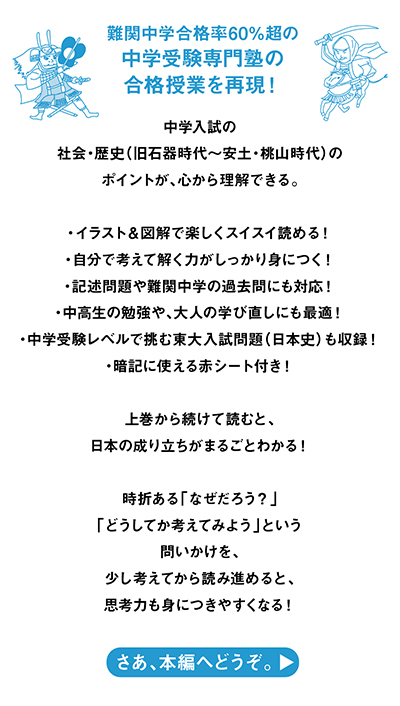 難関中学合格率60%超の
中学受験専門塾の
合格授業を再現！

中学入試の
社会・歴史（旧石器時代〜安土・桃山時代）の
ポイントが、心から理解できる。

・イラスト＆図解で楽しくスイスイ読める！
・自分で考えて解く力がしっかり身につく！
・記述問題や難関中学の過去問にも対応！
・中高生の勉強や、大人の学び直しにも最適！
・中学受験レベルで挑む東大入試問題（日本史）も収録！
・暗記に使える赤シート付き！

上巻から続けて読むと、
日本の成り立ちがまるごとわかる！

時折ある「なぜだろう？」
「どうしてか考えてみよう」という
問いかけを、
少し考えてから読み進めると、
思考力も身につきやすくなる！

さあ、本編へどうぞ。▶